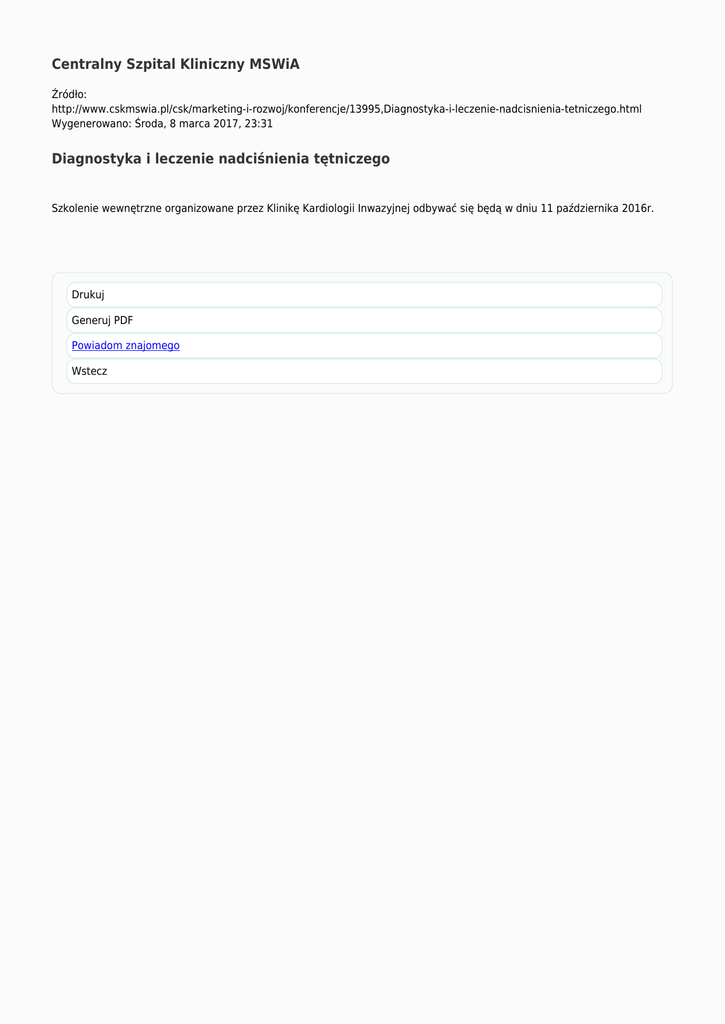 Centralny Szpital Kliniczny MSWiA

Źródło:
http://www.cskmswia.pl/csk/marketing-i-rozwoj/konferencje/13995,Diagnostyka-i-leczenie-nadcisnienia-tetniczego.html
Wygenerowano: Środa, 8 marca 2017, 23:31

Diagnostyka i leczenie nadciśnienia tętniczego

Szkolenie wewnętrzne organizowane przez Klinikę Kardiologii Inwazyjnej odbywać się będą w dniu 11 października 2016r.

Drukuj
Generuj PDF
Powiadom znajomego
Wstecz